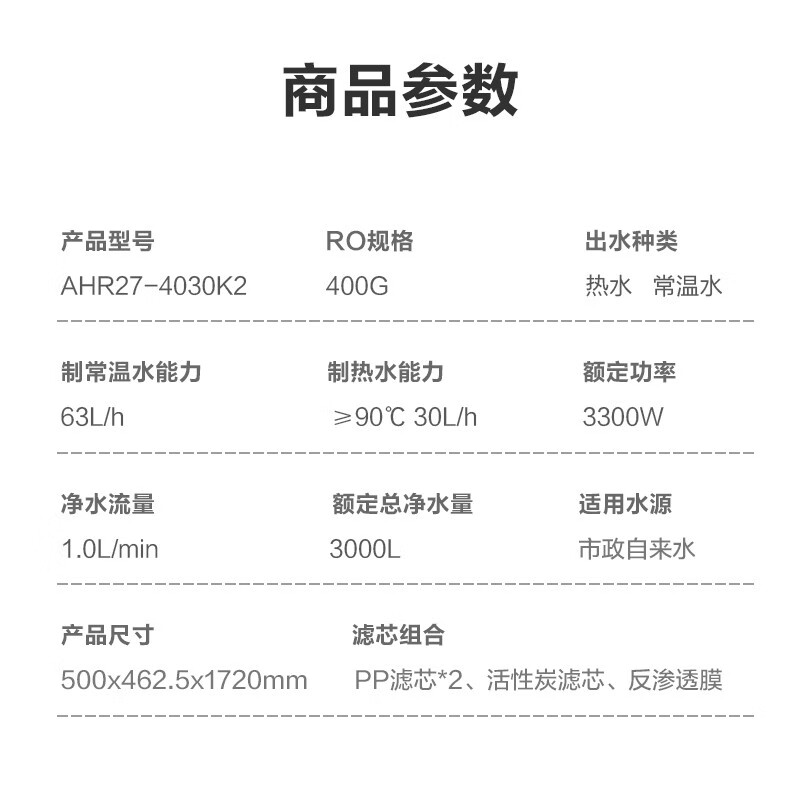 商品参数

产品型号
AHR27-4030K2

RO规格
400G

出水种类
热水 常温水

制常温水能力
63L/h

制热水能力
≥90℃ 30L/h

额定功率
3300W

净水流量
1.0L/min

额定总净水量
3000L

适用水源
市政自来水

产品尺寸
500x462.5x1720mm

滤芯组合
PP滤芯*2、活性炭滤芯、反渗透膜